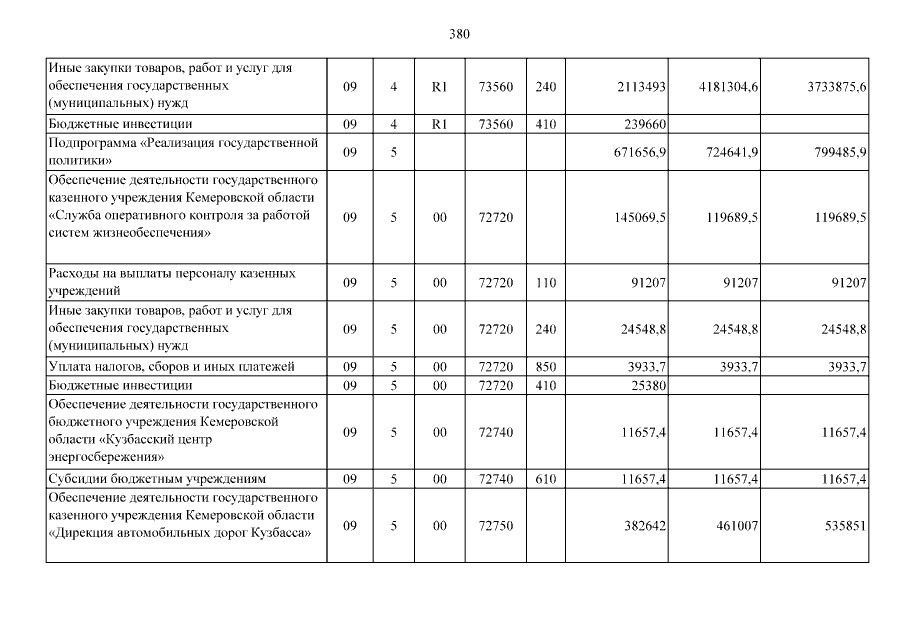 380

| | | | | | | | | |
|---|---|---|---|---|---|---|---|---|
| Иные закупки товаров, работ и услуг для обеспечения государственных (муниципальных) нужд | 09 | 4 | R1 | 73560 | 240 | 2113493 | 4181304,6 | 3733875,6 |
| Бюджетные инвестиции | 09 | 4 | R1 | 73560 | 410 | 239660 | | |
| Подпрограмма «Реализация государственной политики» | 09 | 5 | | | | 671656,9 | 724641,9 | 799485,9 |
| Обеспечение деятельности государственного казенного учреждения Кемеровской области «Служба оперативного контроля за работой систем жизнеобеспечения» | 09 | 5 | 00 | 72720 | | 145069,5 | 119689,5 | 119689,5 |
| Расходы на выплаты персоналу казенных учреждений | 09 | 5 | 00 | 72720 | 110 | 91207 | 91207 | 91207 |
| Иные закупки товаров, работ и услуг для обеспечения государственных (муниципальных) нужд | 09 | 5 | 00 | 72720 | 240 | 24548,8 | 24548,8 | 24548,8 |
| Уплата налогов, сборов и иных платежей | 09 | 5 | 00 | 72720 | 850 | 3933,7 | 3933,7 | 3933,7 |
| Бюджетные инвестиции | 09 | 5 | 00 | 72720 | 410 | 25380 | | |
| Обеспечение деятельности государственного бюджетного учреждения Кемеровской области «Кузбасский центр энергосбережения» | 09 | 5 | 00 | 72740 | | 11657,4 | 11657,4 | 11657,4 |
| Субсидии бюджетным учреждениям | 09 | 5 | 00 | 72740 | 610 | 11657,4 | 11657,4 | 11657,4 |
| Обеспечение деятельности государственного казенного учреждения Кемеровской области «Дирекция автомобильных дорог Кузбасса» | 09 | 5 | 00 | 72750 | | 382642 | 461007 | 535851 |